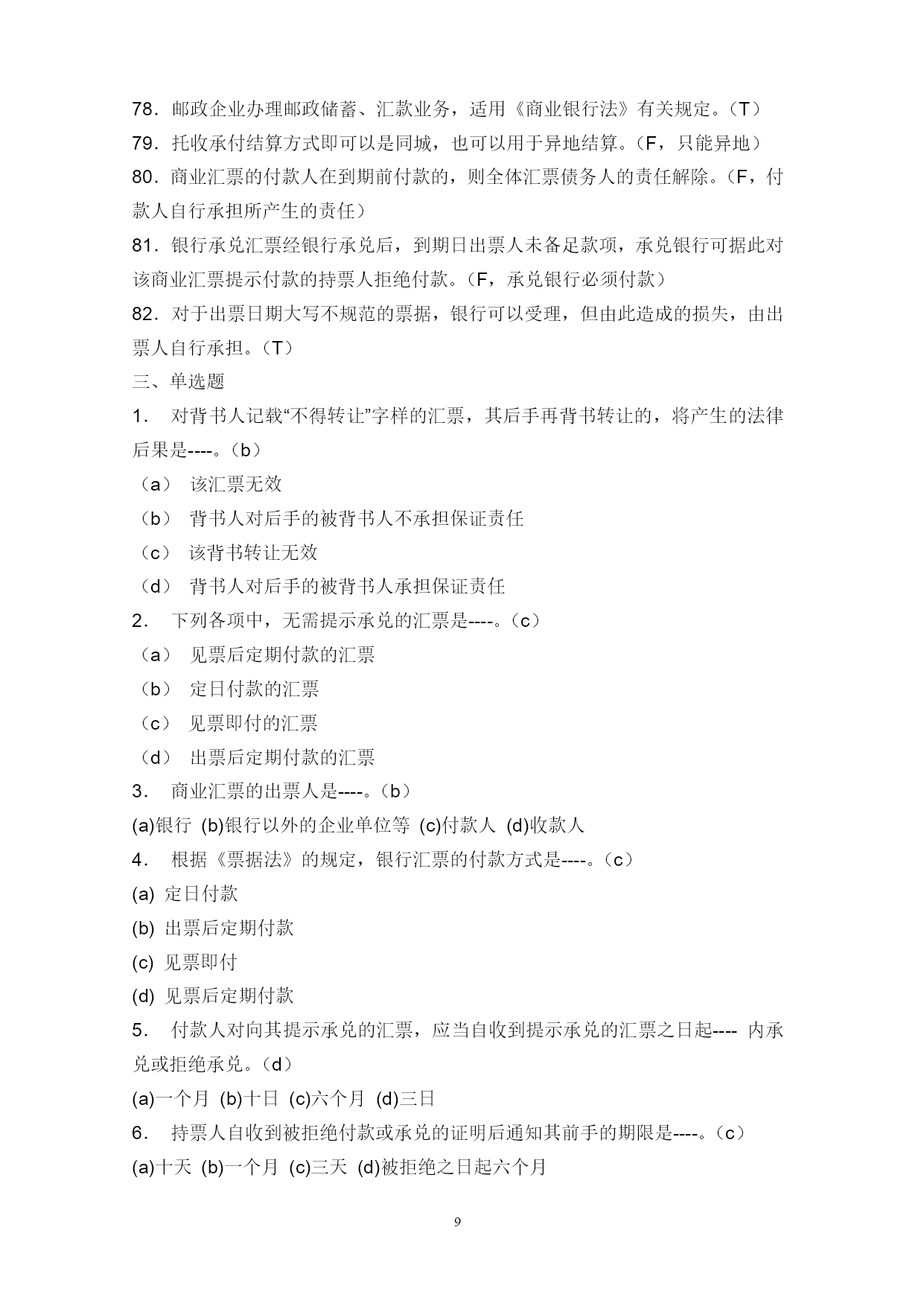 78．邮政企业办理邮政储蓄、汇款业务，适用《商业银行法》有关规定。（T）

79．托收承付结算方式即可以是同城，也可以用于异地结算。（F，只能异地）

80．商业汇票的付款人在到期前付款的，则全体汇票债务人的责任解除。（F，付款人自行承担所产生的责任）

81．银行承兑汇票经银行承兑后，到期日出票人未备足款项，承兑银行可据此对该商业汇票提示付款的持票人拒绝付款。（F，承兑银行必须付款）

82．对于出票日期大写不规范的票据，银行可以受理，但由此造成的损失，由出票人自行承担。（T）

三、单选题

1． 对背书人记载“不得转让”字样的汇票，其后手再背书转让的，将产生的法律后果是----。（b）

（a） 该汇票无效

（b） 背书人对后手的被背书人不承担保证责任

（c） 该背书转让无效

（d） 背书人对后手的被背书人承担保证责任

2． 下列各项中，无需提示承兑的汇票是----。（c）

（a） 见票后定期付款的汇票

（b） 定日付款的汇票

（c） 见票即付的汇票

（d） 出票后定期付款的汇票

3． 商业汇票的出票人是----。（b）

(a)银行 (b)银行以外的企业单位等 (c)付款人 (d)收款人

4． 根据《票据法》的规定，银行汇票的付款方式是----。（c）

(a) 定日付款

(b) 出票后定期付款

(c) 见票即付

(d) 见票后定期付款

5． 付款人对向其提示承兑的汇票，应当自收到提示承兑的汇票之日起---- 内承兑或拒绝承兑。（d）

(a)一个月 (b)十日 (c)六个月 (d)三日

6． 持票人自收到被拒绝付款或承兑的证明后通知其前手的期限是----。（c）

(a)十天 (b)一个月 (c)三天 (d)被拒绝之日起六个月

9